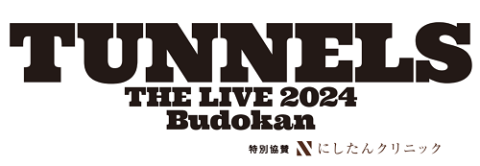 TUNNELS
THE LIVE 2024
Budokan

特別協賛 N にしたんクリニック